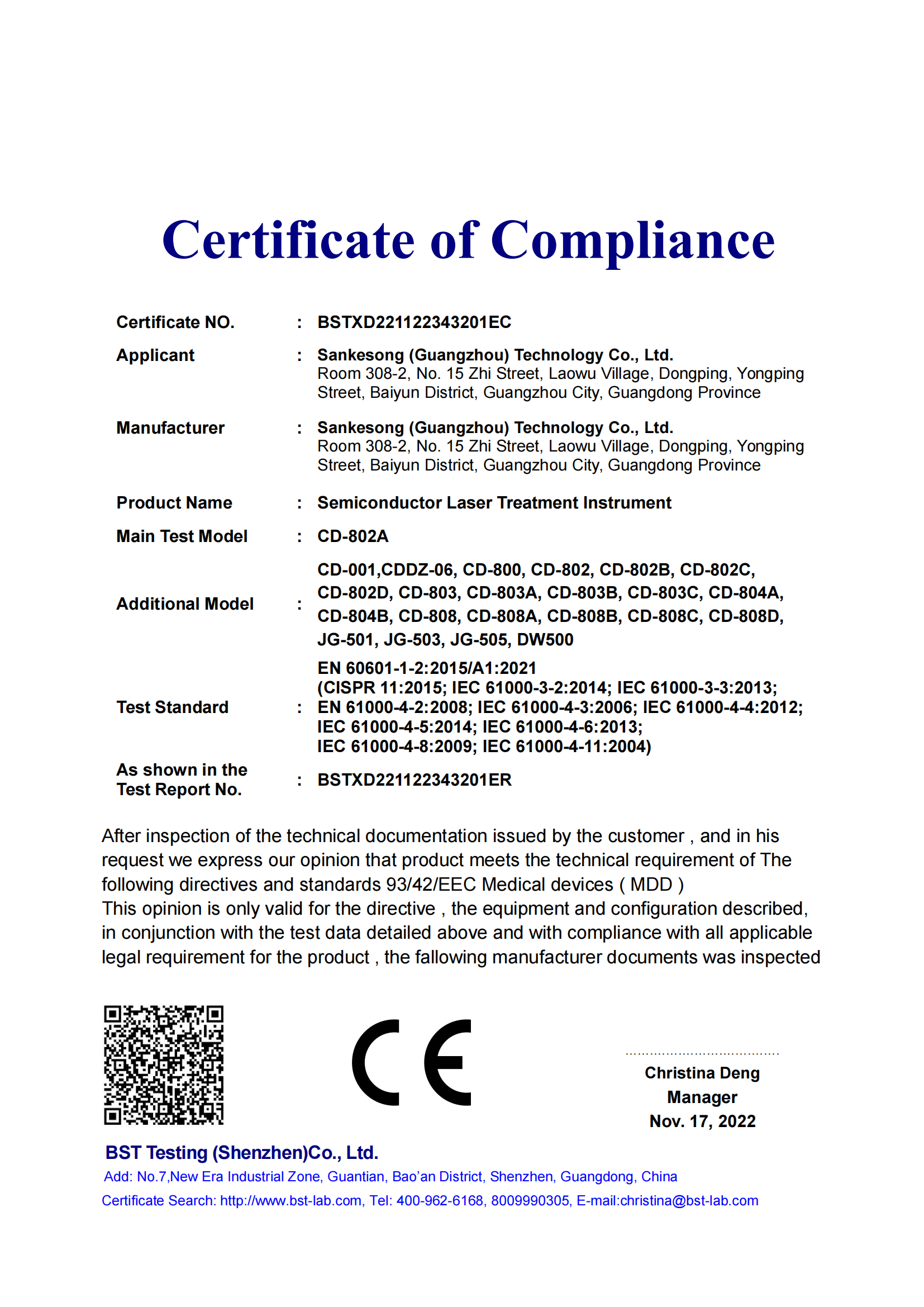 Certificate of Compliance

Certificate NO. : BSTXD221122343201EC

Applicant : Sankesong (Guangzhou) Technology Co., Ltd.
Room 308-2, No. 15 Zhi Street, Laowu Village, Dongping, Yongping Street, Baiyun District, Guangzhou City, Guangdong Province

Manufacturer : Sankesong (Guangzhou) Technology Co., Ltd.
Room 308-2, No. 15 Zhi Street, Laowu Village, Dongping, Yongping Street, Baiyun District, Guangzhou City, Guangdong Province

Product Name : Semiconductor Laser Treatment Instrument

Main Test Model : CD-802A

Additional Model : CD-001,CDDZ-06, CD-800, CD-802, CD-802B, CD-802C, CD-802D, CD-803, CD-803A, CD-803B, CD-803C, CD-804A, CD-804B, CD-808, CD-808A, CD-808B, CD-808C, CD-808D, JG-501, JG-503, JG-505, DW500

Test Standard : EN 60601-1-2:2015/A1:2021
(CISPR 11:2015; IEC 61000-3-2:2014; IEC 61000-3-3:2013;
EN 61000-4-2:2008; IEC 61000-4-3:2006; IEC 61000-4-4:2012;
IEC 61000-4-5:2014; IEC 61000-4-6:2013;
IEC 61000-4-8:2009; IEC 61000-4-11:2004)

As shown in the Test Report No. : BSTXD221122343201ER

After inspection of the technical documentation issued by the customer , and in his request we express our opinion that product meets the technical requirement of The following directives and standards 93/42/EEC Medical devices ( MDD )
This opinion is only valid for the directive , the equipment and configuration described, in conjunction with the test data detailed above and with compliance with all applicable legal requirement for the product , the fallowing manufacturer documents was inspected

CE

Christina Deng
Manager
Nov. 17, 2022

BST Testing (Shenzhen)Co., Ltd.
Add: No.7,New Era Industrial Zone, Guantian, Bao'an District, Shenzhen, Guangdong, China
Certificate Search: http://www.bst-lab.com, Tel: 400-962-6168, 8009990305, E-mail:christina@bst-lab.com